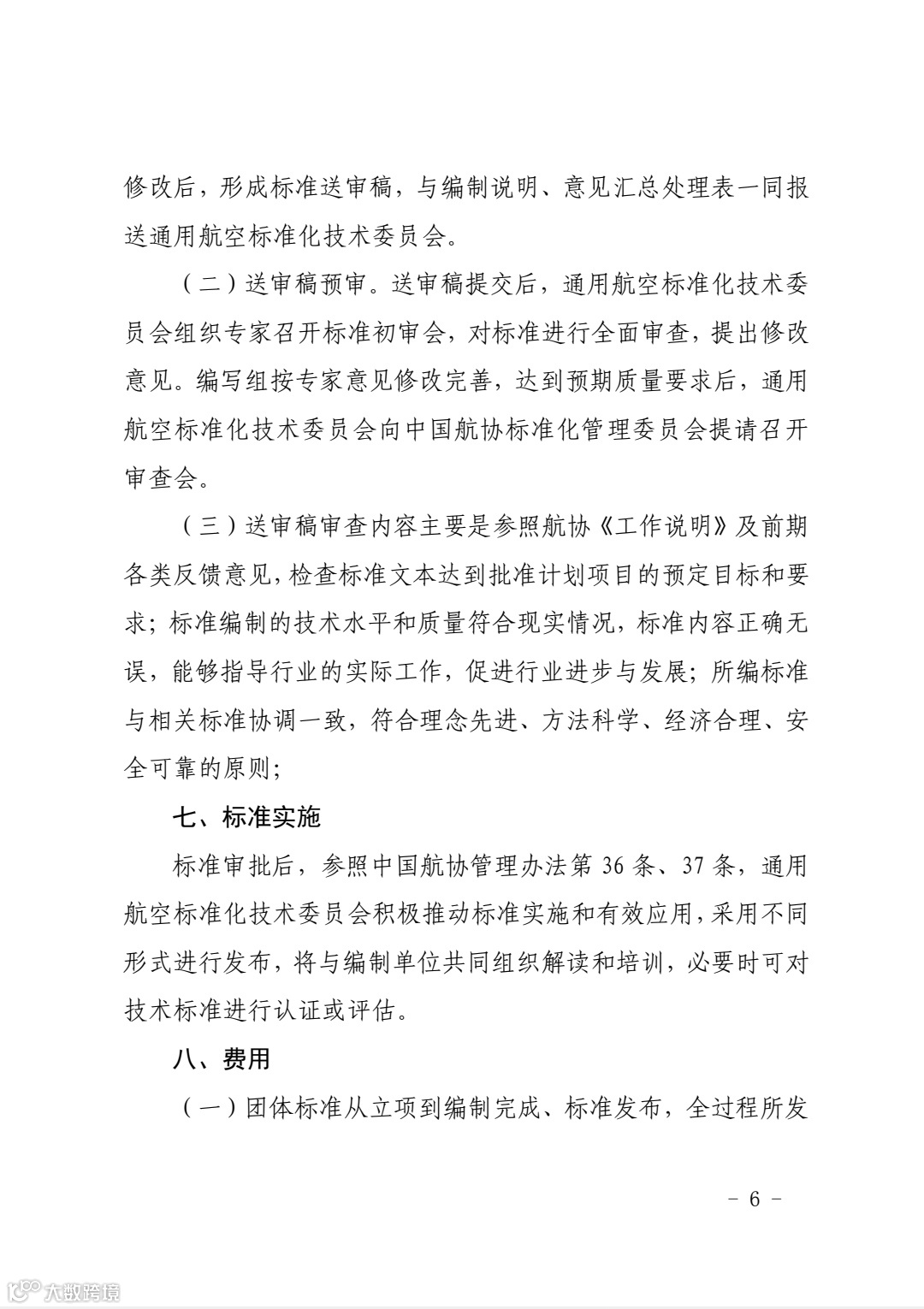 修改后，形成标准送审稿，与编制说明、意见汇总处理表一同报送通用航空标准化技术委员会。

（二）送审稿预审。送审稿提交后，通用航空标准化技术委员会组织专家召开标准初审会，对标准进行全面审查，提出修改意见。编写组按专家意见修改完善，达到预期质量要求后，通用航空标准化技术委员会向中国航协标准化管理委员会提请召开审查会。

（三）送审稿审查内容主要是参照航协《工作说明》及前期各类反馈意见，检查标准文本达到批准计划项目的预定目标和要求；标准编制的技术水平和质量符合现实情况，标准内容正确无误，能够指导行业的实际工作，促进行业进步与发展；所编标准与相关标准协调一致，符合理念先进、方法科学、经济合理、安全可靠的原则；

七、标准实施

标准审批后，参照中国航协管理办法第 36 条、37 条，通用航空标准化技术委员会积极推动标准实施和有效应用，采用不同形式进行发布，将与编制单位共同组织解读和培训，必要时可对技术标准进行认证或评估。

八、费用

（一）团体标准从立项到编制完成、标准发布，全过程所发

- 6 -

大数跨境